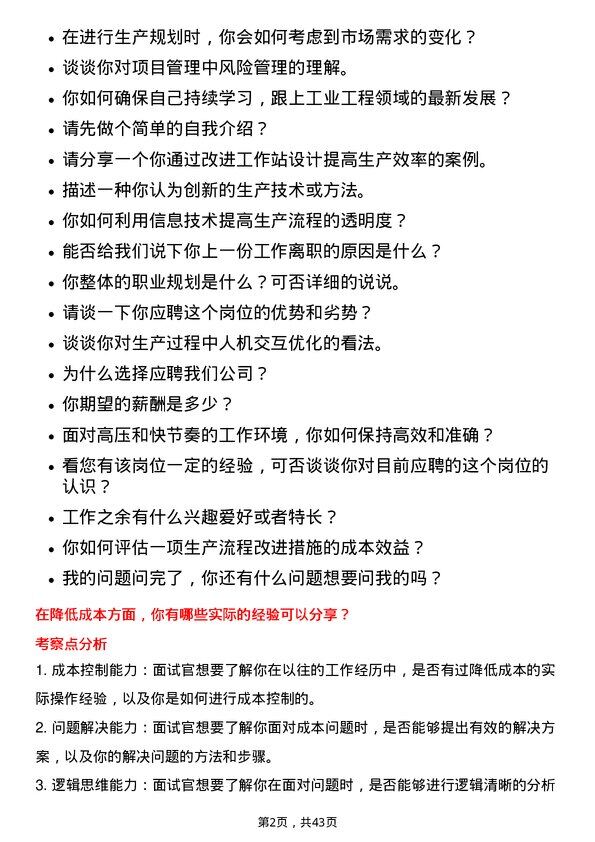 • 在进行生产规划时，你会如何考虑到市场需求的变化？
• 谈谈你对项目管理中风险管理的理解。
• 你如何确保自己持续学习，跟上工业工程领域的最新发展？
• 请先做个简单的自我介绍？
• 请分享一个你通过改进工作站设计提高生产效率的案例。
• 描述一种你认为创新的生产技术或方法。
• 你如何利用信息技术提高生产流程的透明度？
• 能否给我们说下你上一份工作离职的原因是什么？
• 你整体的职业规划是什么？可否详细的说说。
• 请谈一下你应聘这个岗位的优势和劣势？
• 谈谈你对生产过程中人机交互优化的看法。
• 为什么选择应聘我们公司？
• 你期望的薪酬是多少？
• 面对高压和快节奏的工作环境，你如何保持高效和准确？
• 看您有该岗位一定的经验，可否谈谈你对目前应聘的这个岗位的认识？
• 工作之余有什么兴趣爱好或者特长？
• 你如何评估一项生产流程改进措施的成本效益？
• 我的问题问完了，你还有什么问题想要问我的吗？

在降低成本方面，你有哪些实际的经验可以分享？

考察点分析

1. 成本控制能力：面试官想要了解你在以往的工作经历中，是否有过降低成本的实际操作经验，以及你是如何进行成本控制的。

2. 问题解决能力：面试官想要了解你面对成本问题时，是否能够提出有效的解决方案，以及你的解决问题的方法和步骤。

3. 逻辑思维能力：面试官想要了解你在面对问题时，是否能够进行逻辑清晰的分析

第2页，共43页